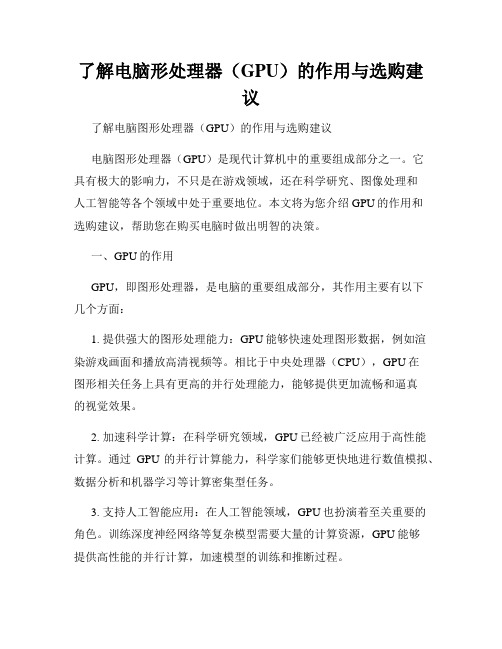 了解电脑形处理器（GPU）的作用与选购建议

了解电脑图形处理器（GPU）的作用与选购建议

电脑图形处理器（GPU）是现代计算机中的重要组成部分之一。它具有极大的影响力，不只是在游戏领域，还在科学研究、图像处理和人工智能等各个领域中处于重要地位。本文将为您介绍GPU的作用和选购建议，帮助您在购买电脑时做出明智的决策。

一、GPU的作用

GPU，即图形处理器，是电脑的重要组成部分，其作用主要有以下几个方面：

1. 提供强大的图形处理能力：GPU能够快速处理图形数据，例如渲染游戏画面和播放高清视频等。相比于中央处理器（CPU），GPU在图形相关任务上具有更高的并行处理能力，能够提供更加流畅和逼真的视觉效果。

2. 加速科学计算：在科学研究领域，GPU已经被广泛应用于高性能计算。通过 GPU 的并行计算能力，科学家们能够更快地进行数值模拟、数据分析和机器学习等计算密集型任务。

3. 支持人工智能应用：在人工智能领域，GPU也扮演着至关重要的角色。训练深度神经网络等复杂模型需要大量的计算资源，GPU能够提供高性能的并行计算，加速模型的训练和推断过程。